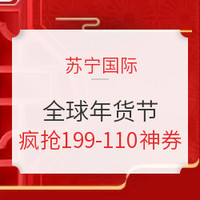 苏宁国际

全球年货节
疯抢199-110神券